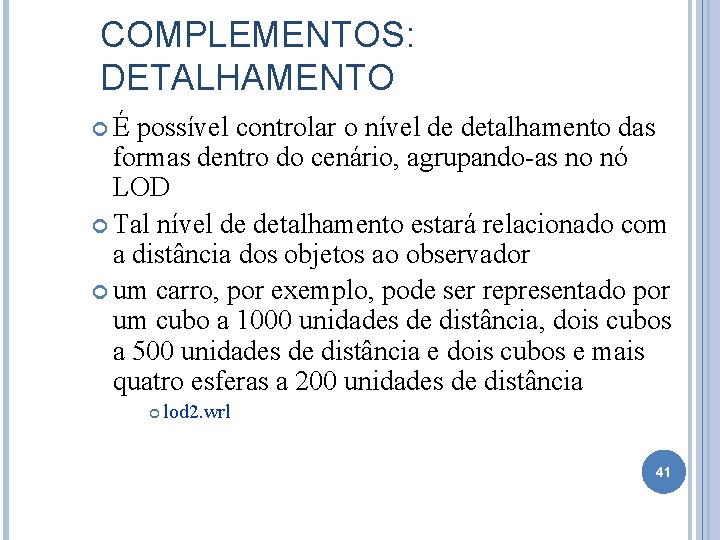 COMPLEMENTOS: DETALHAMENTO

É possível controlar o nível de detalhamento das formas dentro do cenário, agrupando-as no nó LOD

Tal nível de detalhamento estará relacionado com a distância dos objetos ao observador

um carro, por exemplo, pode ser representado por um cubo a 1000 unidades de distância, dois cubos a 500 unidades de distância e dois cubos e mais quatro esferas a 200 unidades de distância

lod2.wrl

41